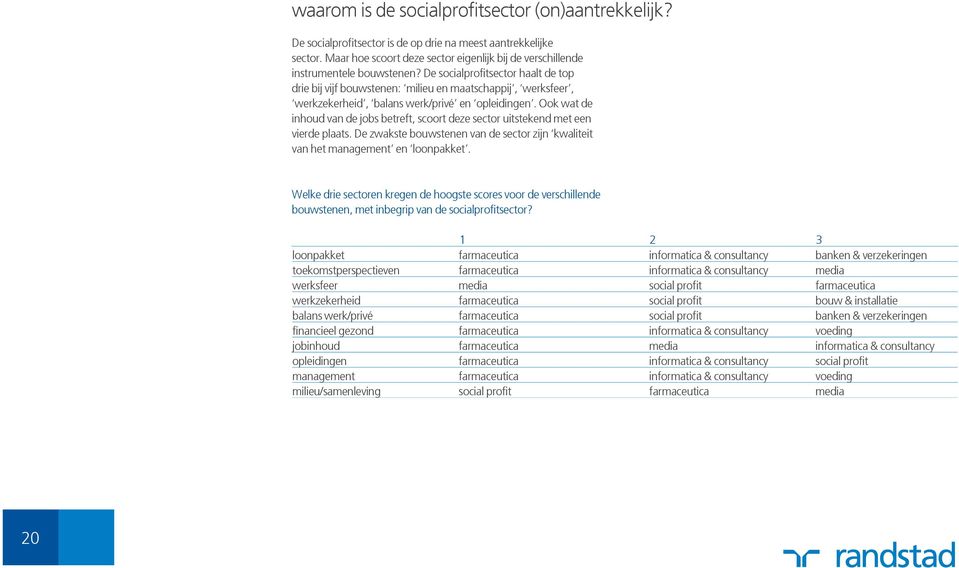 waarom is de socialprofitsector (on)aantrekkelijk?

De socialprofitsector is de op drie na meest aantrekkelijke sector. Maar hoe scoort deze sector eigenlijk bij de verschillende instrumentele bouwstenen? De socialprofitsector haalt de top drie bij vijf bouwstenen: 'milieu en maatschappij', 'werksfeer', 'werkzekerheid', 'balans werk/privé' en 'opleidingen'. Ook wat de inhoud van de jobs betreft, scoort deze sector uitstekend met een vierde plaats. De zwakste bouwstenen van de sector zijn 'kwaliteit van het management' en 'loonpakket'.

Welke drie sectoren kregen de hoogste scores voor de verschillende bouwstenen, met inbegrip van de socialprofitsector?

| | 1 | 2 | 3 |
|---|---|---|---|
| loonpakket | farmaceutica | informatica & consultancy | banken & verzekeringen |
| toekomstperspectieven | farmaceutica | informatica & consultancy | media |
| werksfeer | media | social profit | farmaceutica |
| werkzekerheid | farmaceutica | social profit | bouw & installatie |
| balans werk/privé | farmaceutica | social profit | banken & verzekeringen |
| financieel gezond | farmaceutica | informatica & consultancy | voeding |
| jobinhoud | farmaceutica | media | informatica & consultancy |
| opleidingen | farmaceutica | informatica & consultancy | social profit |
| management | farmaceutica | informatica & consultancy | voeding |
| milieu/samenleving | social profit | farmaceutica | media |

20

randstad